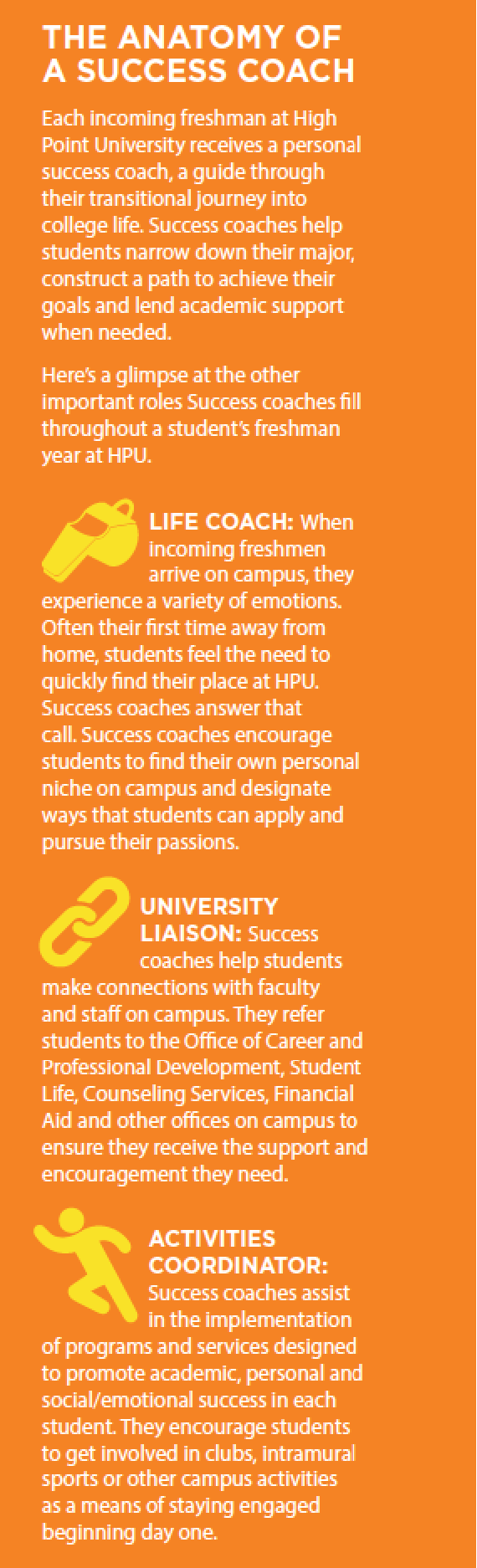 THE ANATOMY OF A SUCCESS COACH

Each incoming freshman at High Point University receives a personal success coach, a guide through their transitional journey into college life. Success coaches help students narrow down their major, construct a path to achieve their goals and lend academic support when needed.

Here's a glimpse at the other important roles Success coaches fill throughout a student's freshman year at HPU.

LIFE COACH: When incoming freshmen arrive on campus, they experience a variety of emotions. Often their first time away from home, students feel the need to quickly find their place at HPU. Success coaches answer that call. Success coaches encourage students to find their own personal niche on campus and designate ways that students can apply and pursue their passions.

UNIVERSITY LIAISON: Success coaches help students make connections with faculty and staff on campus. They refer students to the Office of Career and Professional Development, Student Life, Counseling Services, Financial Aid and other offices on campus to ensure they receive the support and encouragement they need.

ACTIVITIES COORDINATOR: Success coaches assist in the implementation of programs and services designed to promote academic, personal and social/emotional success in each student. They encourage students to get involved in clubs, intramural sports or other campus activities as a means of staying engaged beginning day one.